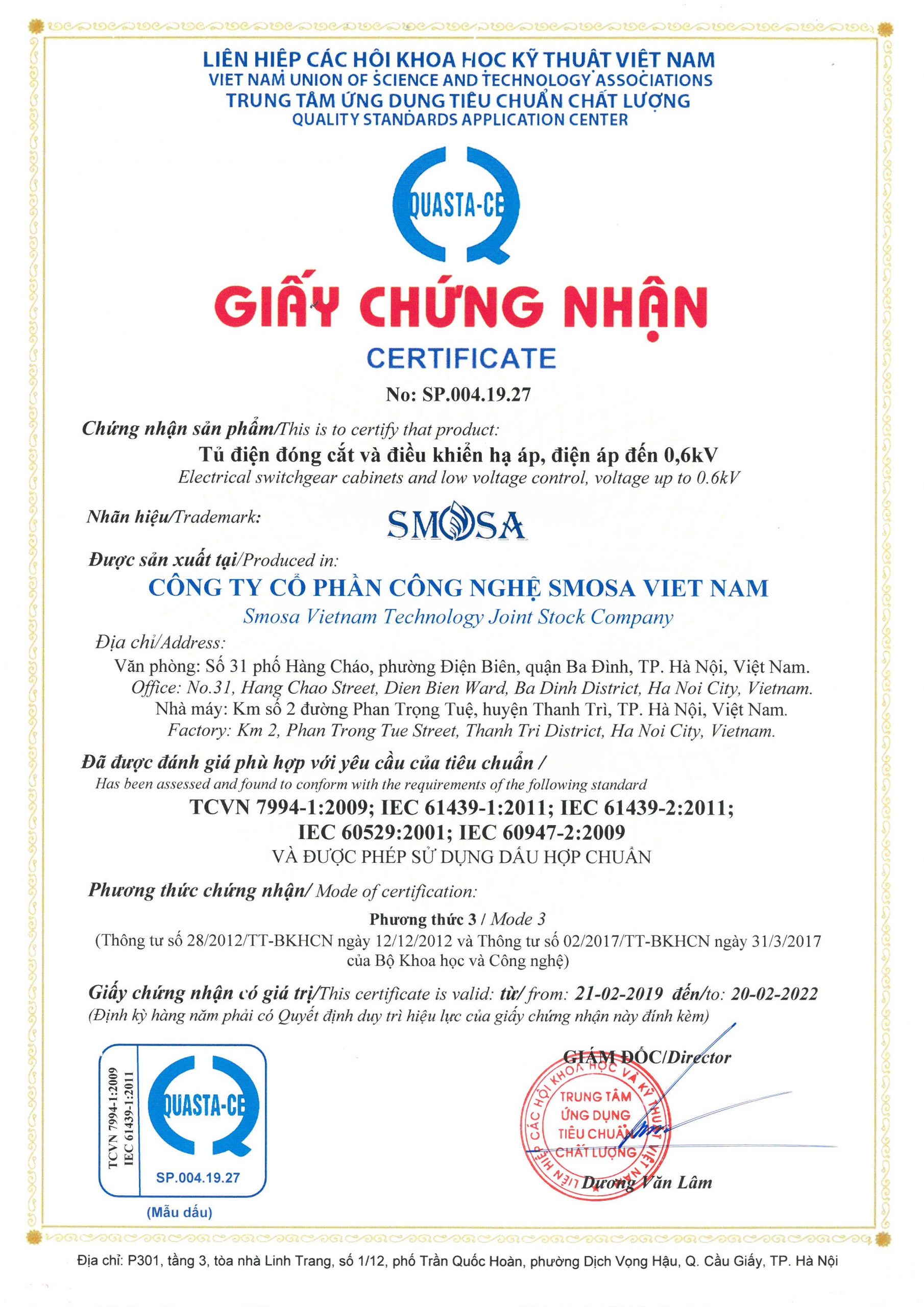 LIÊN HIỆP CÁC HỘI KHOA HỌC KỸ THUẬT VIỆT NAM
VIET NAM UNION OF SCIENCE AND TECHNOLOGY ASSOCIATIONS
TRUNG TÂM ỨNG DỤNG TIÊU CHUẨN CHẤT LƯỢNG
QUALITY STANDARDS APPLICATION CENTER

QUASTA-CE

GIẤY CHỨNG NHẬN
CERTIFICATE
No: SP.004.19.27

Chứng nhận sản phẩm/This is to certify that product:
Tủ điện đóng cắt và điều khiển hạ áp, điện áp đến 0,6kV
Electrical switchgear cabinets and low voltage control, voltage up to 0.6kV

Nhãn hiệu/Trademark: SMOSA

Được sản xuất tại/Produced in:
CÔNG TY CỔ PHẦN CÔNG NGHỆ SMOSA VIET NAM
Smosa Vietnam Technology Joint Stock Company
Địa chỉ/Address:
Văn phòng: Số 31 phố Hàng Cháo, phường Điện Biên, quận Ba Đình, TP. Hà Nội, Việt Nam.
Office: No.31, Hang Chao Street, Dien Bien Ward, Ba Dinh District, Ha Noi City, Vietnam.
Nhà máy: Km số 2 đường Phan Trọng Tuệ, huyện Thanh Trì, TP. Hà Nội, Việt Nam.
Factory: Km 2, Phan Trong Tue Street, Thanh Tri District, Ha Noi City, Vietnam.

Đã được đánh giá phù hợp với yêu cầu của tiêu chuẩn /
Has been assessed and found to conform with the requirements of the following standard
TCVN 7994-1:2009; IEC 61439-1:2011; IEC 61439-2:2011;
IEC 60529:2001; IEC 60947-2:2009
VÀ ĐƯỢC PHÉP SỬ DỤNG DẤU HỢP CHUẨN

Phương thức chứng nhận/ Mode of certification:
Phương thức 3 / Mode 3
(Thông tư số 28/2012/TT-BKHCN ngày 12/12/2012 và Thông tư số 02/2017/TT-BKHCN ngày 31/3/2017 của Bộ Khoa học và Công nghệ)

Giấy chứng nhận có giá trị/This certificate is valid: từ/ from: 21-02-2019 đến/to: 20-02-2022
(Định kỳ hàng năm phải có Quyết định duy trì hiệu lực của giấy chứng nhận này đính kèm)

TCVN 7994-1:2009
IEC 61439-1:2011
QUASTA-CE
SP.004.19.27
(Mẫu dấu)

GIÁM ĐỐC/Director
LIÊN HIỆP CÁC HỘI KHOA HỌC VÀ KỸ THUẬT VIỆT NAM
TRUNG TÂM ỨNG DỤNG TIÊU CHUẨN CHẤT LƯỢNG
Dương Văn Lâm

Địa chỉ: P301, tầng 3, tòa nhà Linh Trang, số 1/12, phố Trần Quốc Hoàn, phường Dịch Vọng Hậu, Q. Cầu Giấy, TP. Hà Nội